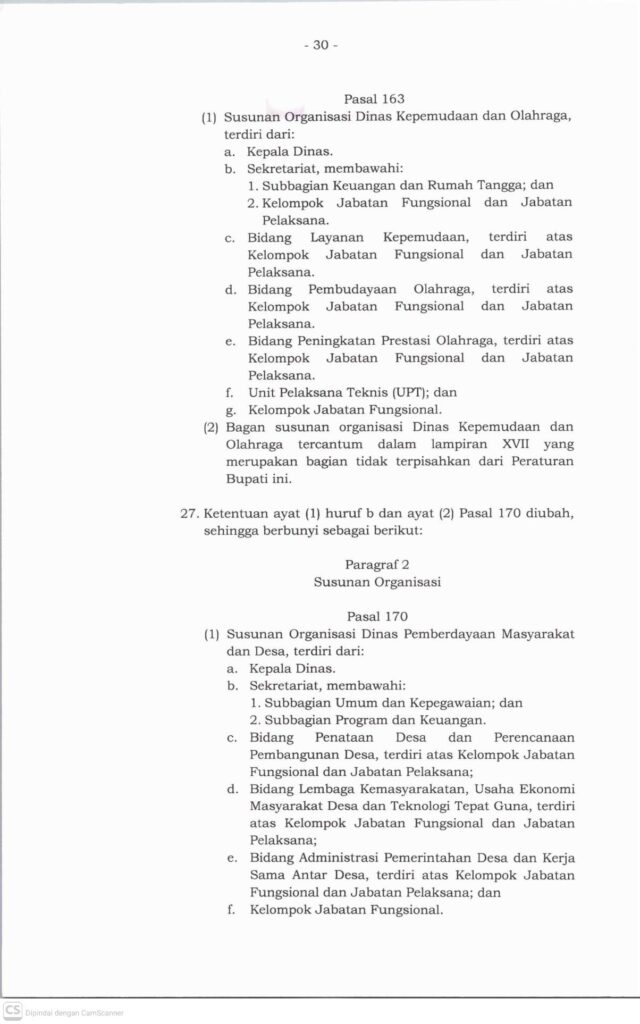 - 30 -

Pasal 163

(1) Susunan Organisasi Dinas Kepemudaan dan Olahraga, terdiri dari:
a. Kepala Dinas.
b. Sekretariat, membawahi:
1. Subbagian Keuangan dan Rumah Tangga; dan
2. Kelompok Jabatan Fungsional dan Jabatan Pelaksana.
c. Bidang Layanan Kepemudaan, terdiri atas Kelompok Jabatan Fungsional dan Jabatan Pelaksana.
d. Bidang Pembudayaan Olahraga, terdiri atas Kelompok Jabatan Fungsional dan Jabatan Pelaksana.
e. Bidang Peningkatan Prestasi Olahraga, terdiri atas Kelompok Jabatan Fungsional dan Jabatan Pelaksana.
f. Unit Pelaksana Teknis (UPT); dan
g. Kelompok Jabatan Fungsional.
(2) Bagan susunan organisasi Dinas Kepemudaan dan Olahraga tercantum dalam lampiran XVII yang merupakan bagian tidak terpisahkan dari Peraturan Bupati ini.

27. Ketentuan ayat (1) huruf b dan ayat (2) Pasal 170 diubah, sehingga berbunyi sebagai berikut:

Paragraf 2
Susunan Organisasi

Pasal 170

(1) Susunan Organisasi Dinas Pemberdayaan Masyarakat dan Desa, terdiri dari:
a. Kepala Dinas.
b. Sekretariat, membawahi:
1. Subbagian Umum dan Kepegawaian; dan
2. Subbagian Program dan Keuangan.
c. Bidang Penataan Desa dan Perencanaan Pembangunan Desa, terdiri atas Kelompok Jabatan Fungsional dan Jabatan Pelaksana;
d. Bidang Lembaga Kemasyarakatan, Usaha Ekonomi Masyarakat Desa dan Teknologi Tepat Guna, terdiri atas Kelompok Jabatan Fungsional dan Jabatan Pelaksana;
e. Bidang Administrasi Pemerintahan Desa dan Kerja Sama Antar Desa, terdiri atas Kelompok Jabatan Fungsional dan Jabatan Pelaksana; dan
f. Kelompok Jabatan Fungsional.

CS Dipindai dengan CamScanner